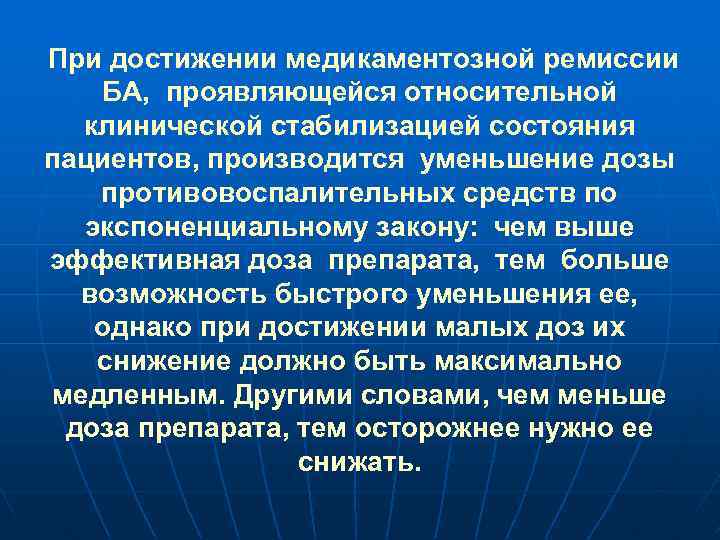 При достижении медикаментозной ремиссии БА, проявляющейся относительной клинической стабилизацией состояния пациентов, производится уменьшение дозы противовоспалительных средств по экспоненциальному закону: чем выше эффективная доза препарата, тем больше возможность быстрого уменьшения ее, однако при достижении малых доз их снижение должно быть максимально медленным. Другими словами, чем меньше доза препарата, тем осторожнее нужно ее снижать.